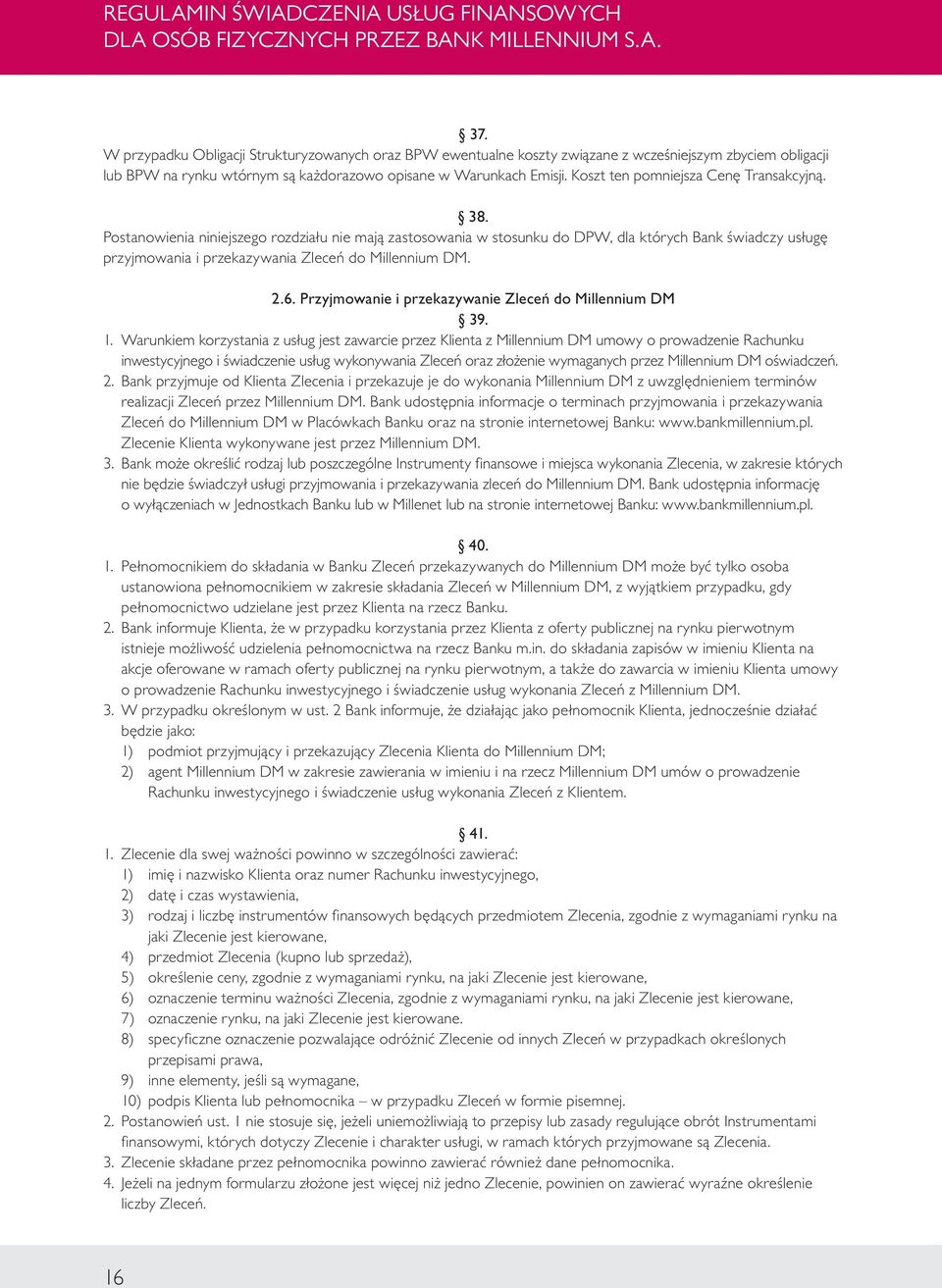 REGULAMIN ŚWIADCZENIA USŁUG FINANSOWYCH
DLA OSÓB FIZYCZNYCH PRZEZ BANK MILLENNIUM S.A.

§ 37.
W przypadku Obligacji Strukturyzowanych oraz BPW ewentualne koszty związane z wcześniejszym zbyciem obligacji lub BPW na rynku wtórnym są każdorazowo opisane w Warunkach Emisji. Koszt ten pomniejsza Cenę Transakcyjną.

§ 38.
Postanowienia niniejszego rozdziału nie mają zastosowania w stosunku do DPW, dla których Bank świadczy usługę przyjmowania i przekazywania Zleceń do Millennium DM.

2.6. Przyjmowanie i przekazywanie Zleceń do Millennium DM
§ 39.
1. Warunkiem korzystania z usług jest zawarcie przez Klienta z Millennium DM umowy o prowadzenie Rachunku inwestycyjnego i świadczenie usług wykonywania Zleceń oraz złożenie wymaganych przez Millennium DM oświadczeń.
2. Bank przyjmuje od Klienta Zlecenia i przekazuje je do wykonania Millennium DM z uwzględnieniem terminów realizacji Zleceń przez Millennium DM. Bank udostępnia informacje o terminach przyjmowania i przekazywania Zleceń do Millennium DM w Placówkach Banku oraz na stronie internetowej Banku: www.bankmillennium.pl. Zlecenie Klienta wykonywane jest przez Millennium DM.
3. Bank może określić rodzaj lub poszczególne Instrumenty finansowe i miejsca wykonania Zlecenia, w zakresie których nie będzie świadczył usługi przyjmowania i przekazywania zleceń do Millennium DM. Bank udostępnia informację o wyłączeniach w Jednostkach Banku lub w Millenet lub na stronie internetowej Banku: www.bankmillennium.pl.

§ 40.
1. Pełnomocnikiem do składania w Banku Zleceń przekazywanych do Millennium DM może być tylko osoba ustanowiona pełnomocnikiem w zakresie składania Zleceń w Millennium DM, z wyjątkiem przypadku, gdy pełnomocnictwo udzielane jest przez Klienta na rzecz Banku.
2. Bank informuje Klienta, że w przypadku korzystania przez Klienta z oferty publicznej na rynku pierwotnym istnieje możliwość udzielenia pełnomocnictwa na rzecz Banku m.in. do składania zapisów w imieniu Klienta na akcje oferowane w ramach oferty publicznej na rynku pierwotnym, a także do zawarcia w imieniu Klienta umowy o prowadzenie Rachunku inwestycyjnego i świadczenie usług wykonania Zleceń z Millennium DM.
3. W przypadku określonym w ust. 2 Bank informuje, że działając jako pełnomocnik Klienta, jednocześnie działać będzie jako:
1) podmiot przyjmujący i przekazujący Zlecenia Klienta do Millennium DM;
2) agent Millennium DM w zakresie zawierania w imieniu i na rzecz Millennium DM umów o prowadzenie Rachunku inwestycyjnego i świadczenie usług wykonania Zleceń z Klientem.

§ 41.
1. Zlecenie dla swej ważności powinno w szczególności zawierać:
1) imię i nazwisko Klienta oraz numer Rachunku inwestycyjnego,
2) datę i czas wystawienia,
3) rodzaj i liczbę instrumentów finansowych będących przedmiotem Zlecenia, zgodnie z wymaganiami rynku na jaki Zlecenie jest kierowane,
4) przedmiot Zlecenia (kupno lub sprzedaż),
5) określenie ceny, zgodnie z wymaganiami rynku, na jaki Zlecenie jest kierowane,
6) oznaczenie terminu ważności Zlecenia, zgodnie z wymaganiami rynku, na jaki Zlecenie jest kierowane,
7) oznaczenie rynku, na jaki Zlecenie jest kierowane.
8) specyficzne oznaczenie pozwalające odróżnić Zlecenie od innych Zleceń w przypadkach określonych przepisami prawa,
9) inne elementy, jeśli są wymagane,
10) podpis Klienta lub pełnomocnika – w przypadku Zleceń w formie pisemnej.
2. Postanowień ust. 1 nie stosuje się, jeżeli uniemożliwiają to przepisy lub zasady regulujące obrót Instrumentami finansowymi, których dotyczy Zlecenie i charakter usługi, w ramach których przyjmowane są Zlecenia.
3. Zlecenie składane przez pełnomocnika powinno zawierać również dane pełnomocnika.
4. Jeżeli na jednym formularzu złożone jest więcej niż jedno Zlecenie, powinien on zawierać wyraźne określenie liczby Zleceń.

16